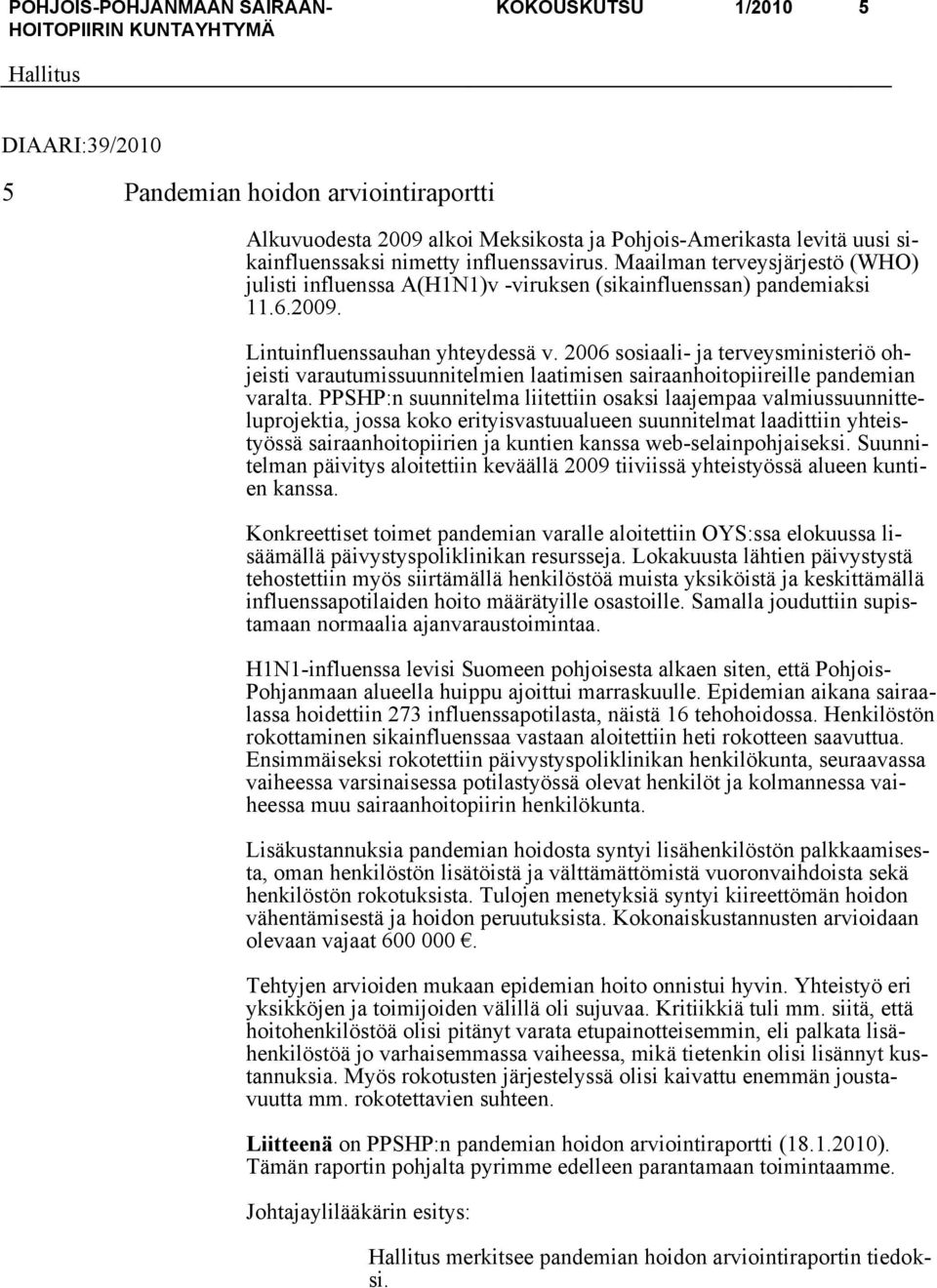 POHJOIS-POHJANMAAN SAIRAANHOITOPIIRIN KUNTAYHTYMÄ KOKOUSKUTSU 1/2010 5

Hallitus

DIAARI:39/2010

5 Pandemian hoidon arviointiraportti

Alkuvuodesta 2009 alkoi Meksikosta ja Pohjois-Amerikasta levitä uusi sikainfluenssaksi nimetty influenssavirus. Maailman terveysjärjestö (WHO) julisti influenssa A(H1N1)v -viruksen (sikainfluenssan) pandemiaksi 11.6.2009.

Lintuinfluenssauhan yhteydessä v. 2006 sosiaali- ja terveysministeriö ohjeisti varautumissuunnitelmien laatimisen sairaanhoitopiireille pandemian varalta. PPSHP:n suunnitelma liitettiin osaksi laajempaa valmiussuunnitteluprojektia, jossa koko erityisvastuualueen suunnitelmat laadittiin yhteistyössä sairaanhoitopiirien ja kuntien kanssa web-selainpohjaiseksi. Suunnitelman päivitys aloitettiin keväällä 2009 tiiviissä yhteistyössä alueen kuntien kanssa.

Konkreettiset toimet pandemian varalle aloitettiin OYS:ssa elokuussa lisäämällä päivystyspoliklinikan resursseja. Lokakuusta lähtien päivystystä tehostettiin myös siirtämällä henkilöstöä muista yksiköistä ja keskittämällä influenssapotilaiden hoito määrätyille osastoille. Samalla jouduttiin supistamaan normaalia ajanvaraustoimintaa.

H1N1-influenssa levisi Suomeen pohjoisesta alkaen siten, että Pohjois-Pohjanmaan alueella huippu ajoittui marraskuulle. Epidemian aikana sairaalassa hoidettiin 273 influenssapotilasta, näistä 16 tehohoidossa. Henkilöstön rokottaminen sikainfluenssaa vastaan aloitettiin heti rokotteen saavuttua. Ensimmäiseksi rokotettiin päivystyspoliklinikan henkilökunta, seuraavassa vaiheessa varsinaisessa potilastyössä olevat henkilöt ja kolmannessa vaiheessa muu sairaanhoitopiirin henkilökunta.

Lisäkustannuksia pandemian hoidosta syntyi lisähenkilöstön palkkaamisesta, oman henkilöstön lisätöistä ja välttämättömistä vuoronvaihdoista sekä henkilöstön rokotuksista. Tulojen menetyksiä syntyi kiireettömän hoidon vähentämisestä ja hoidon peruutuksista. Kokonaiskustannusten arvioidaan olevaan vajaat 600 000 €.

Tehtyjen arvioiden mukaan epidemian hoito onnistui hyvin. Yhteistyö eri yksikköjen ja toimijoiden välillä oli sujuvaa. Kritiikkiä tuli mm. siitä, että hoitohenkilöstöä olisi pitänyt varata etupainotteisemmin, eli palkata lisähenkilöstöä jo varhaisemmassa vaiheessa, mikä tietenkin olisi lisännyt kustannuksia. Myös rokotusten järjestelyssä olisi kaivattu enemmän joustavuutta mm. rokotettavien suhteen.

Liitteenä on PPSHP:n pandemian hoidon arviointiraportti (18.1.2010). Tämän raportin pohjalta pyrimme edelleen parantamaan toimintaamme.

Johtajaylilääkärin esitys:

Hallitus merkitsee pandemian hoidon arviointiraportin tiedoksi.